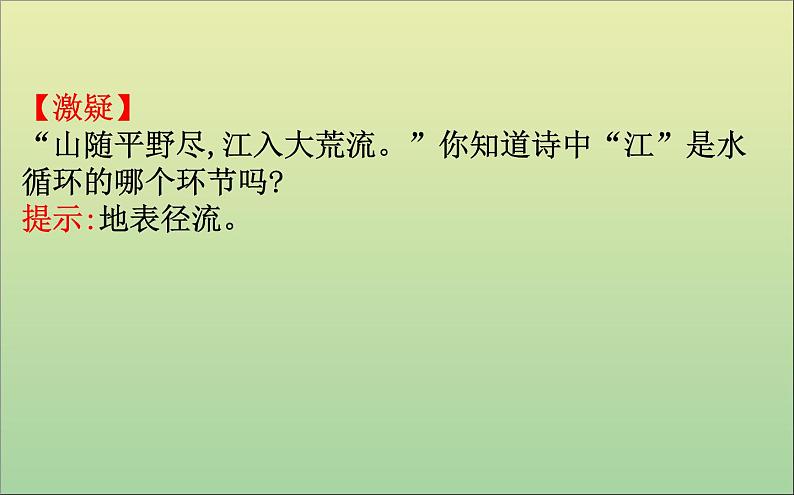 【激疑】
“山随平野尽,江入大荒流。”你知道诗中“江”是水循环的哪个环节吗?
提示:地表径流。